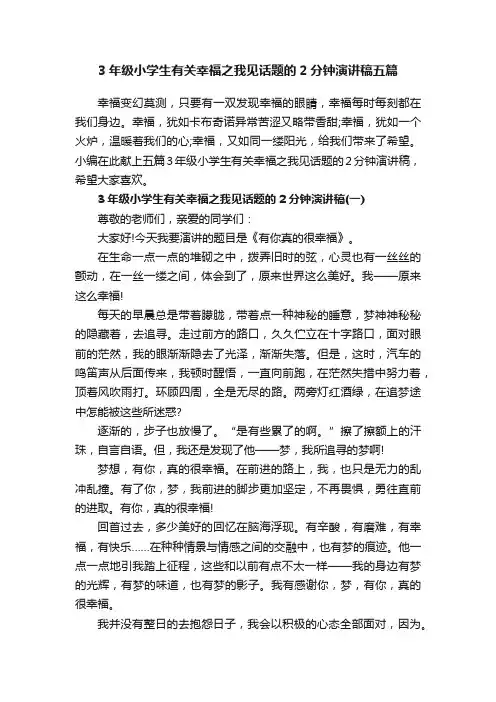 3 年级小学生有关幸福之我见话题的 2 分钟演讲稿五篇

幸福变幻莫测，只要有一双发现幸福的眼睛，幸福每时每刻都在我们身边。幸福，犹如卡布奇诺异常苦涩又略带香甜;幸福，犹如一个火炉，温暖着我们的心;幸福，又如同一缕阳光，给我们带来了希望。小编在此献上五篇 3 年级小学生有关幸福之我见话题的 2 分钟演讲稿，希望大家喜欢。

3 年级小学生有关幸福之我见话题的 2 分钟演讲稿(一)

尊敬的老师们，亲爱的同学们：

大家好!今天我要演讲的题目是《有你真的很幸福》。

在生命一点一点的堆砌之中，拨弄旧时的弦，心灵也有一丝丝的颤动，在一丝一缕之间，体会到了，原来世界这么美好。我——原来这么幸福!

每天的早晨总是带着朦胧，带着点一种神秘的睡意，梦神神秘秘的隐藏着，去追寻。走过前方的路口，久久伫立在十字路口，面对眼前的茫然，我的眼渐渐隐去了光泽，渐渐失落。但是，这时，汽车的鸣笛声从后面传来，我顿时醒悟，一直向前跑，在茫然失措中努力着，顶着风吹雨打。环顾四周，全是无尽的路。两旁灯红酒绿，在追梦途中怎能被这些所迷惑?

逐渐的，步子也放慢了。“是有些累了的啊。”擦了擦额上的汗珠，自言自语。但，我还是发现了他——梦，我所追寻的梦啊!

梦想，有你，真的很幸福。在前进的路上，我，也只是无力的乱冲乱撞。有了你，梦，我前进的脚步更加坚定，不再畏惧，勇往直前的进取。有你，真的很幸福!

回首过去，多少美好的回忆在脑海浮现。有辛酸，有磨难，有幸福，有快乐……在种种情景与情感之间的交融中，也有梦的痕迹。他一点一点地引我踏上征程，这些和以前有点不太一样——我的身边有梦的光辉，有梦的味道，也有梦的影子。我有感谢你，梦，有你，真的很幸福。

我并没有整日的去抱怨日子，我会以积极的心态全部面对，因为。